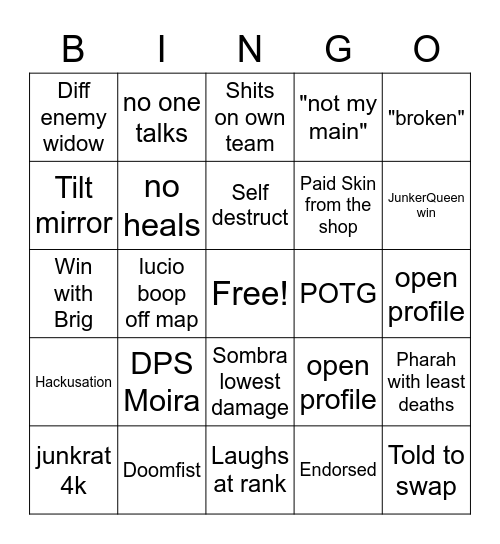 | B | I | N | G | O |
|---|---|---|---|---|
| Diff enemy widow | no one talks | Shits on own team | "not my main" | "broken" |
| Tilt mirror | no heals | Self destruct | Paid Skin from the shop | JunkerQueen win |
| Win with Brig | lucio boop off map | Free! | POTG | open profile |
| Hackusation | DPS Moira | Sombra lowest damage | open profile | Pharah with least deaths |
| junkrat 4k | Doomfist | Laughs at rank | Endorsed | Told to swap |